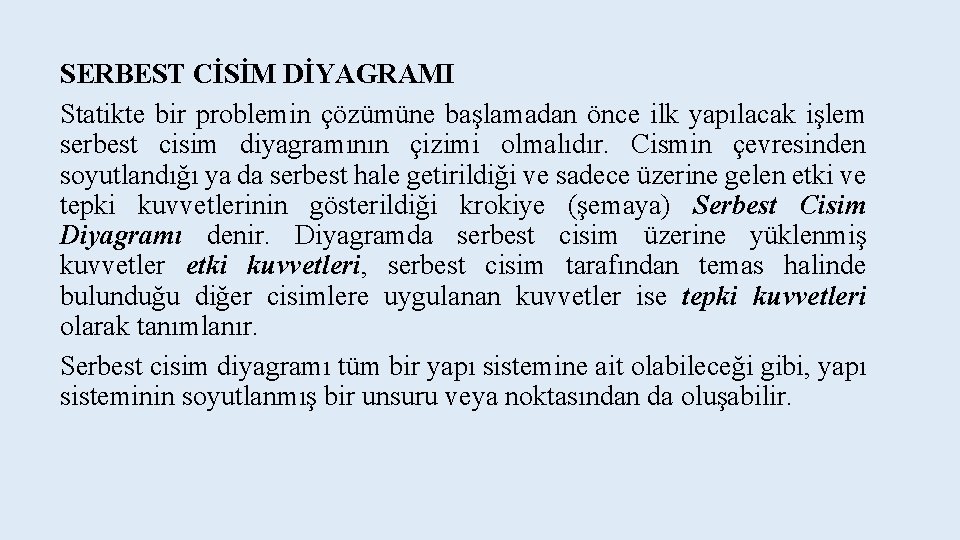 SERBEST CİSİM DİYAGRAMI

Statikte bir problemin çözümüne başlamadan önce ilk yapılacak işlem serbest cisim diyagramının çizimi olmalıdır. Cismin çevresinden soyutlandığı ya da serbest hale getirildiği ve sadece üzerine gelen etki ve tepki kuvvetlerinin gösterildiği krokiye (şemaya) Serbest Cisim Diyagramı denir. Diyagramda serbest cisim üzerine yüklenmiş kuvvetler etki kuvvetleri, serbest cisim tarafından temas halinde bulunduğu diğer cisimlere uygulanan kuvvetler ise tepki kuvvetleri olarak tanımlanır.

Serbest cisim diyagramı tüm bir yapı sistemine ait olabileceği gibi, yapı sisteminin soyutlanmış bir unsuru veya noktasından da oluşabilir.